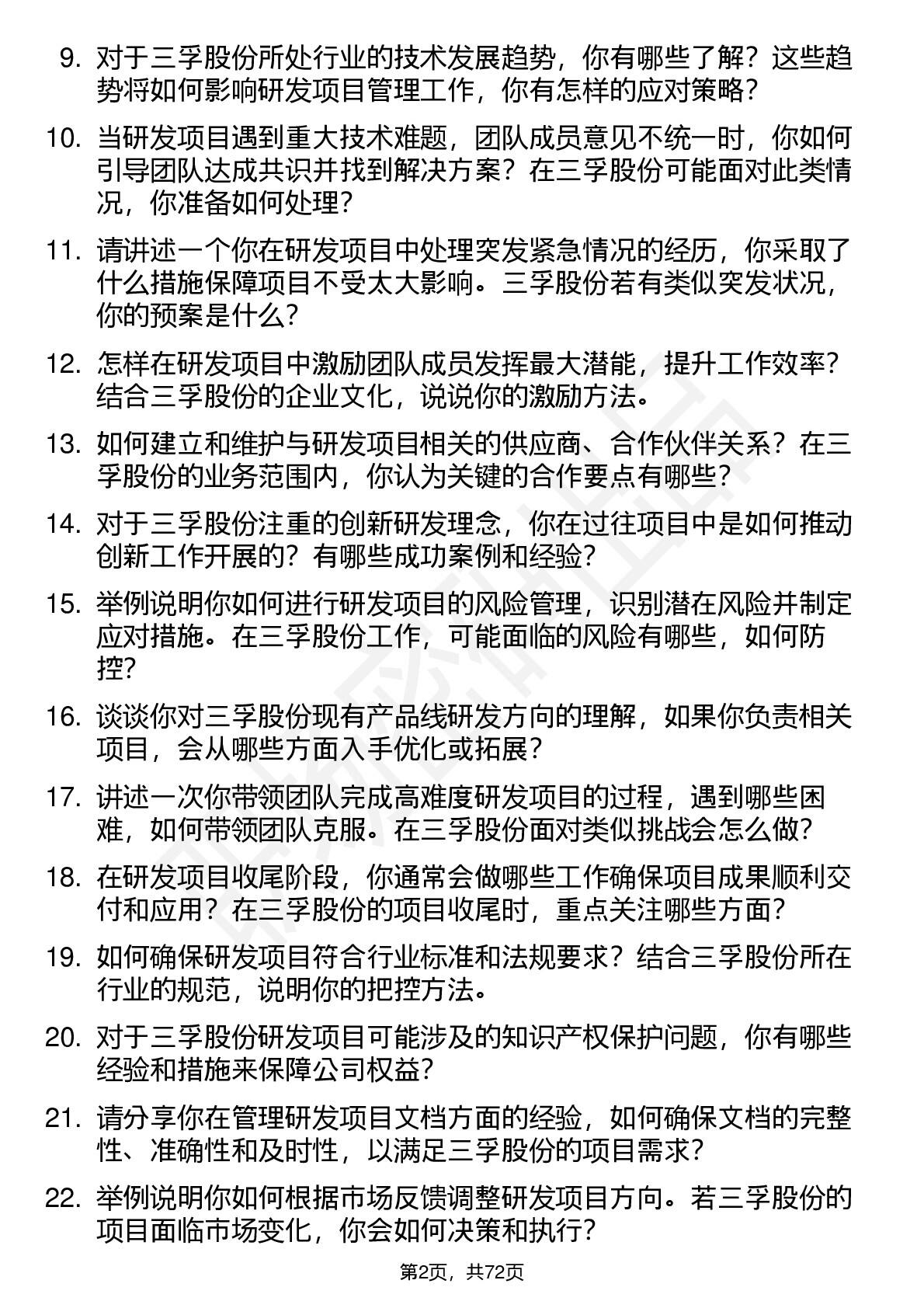 9. 对于三孚股份所处行业的技术发展趋势，你有哪些了解？这些趋势将如何影响研发项目管理工作，你有怎样的应对策略？

10. 当研发项目遇到重大技术难题，团队成员意见不统一时，你如何引导团队达成共识并找到解决方案？在三孚股份可能面对此类情况，你准备如何处理？

11. 请讲述一个你在研发项目中处理突发紧急情况的经历，你采取了什么措施保障项目不受太大影响。三孚股份若有类似突发状况，你的预案是什么？

12. 怎样在研发项目中激励团队成员发挥最大潜能，提升工作效率？结合三孚股份的企业文化，说说你的激励方法。

13. 如何建立和维护与研发项目相关的供应商、合作伙伴关系？在三孚股份的业务范围内，你认为关键的合作要点有哪些？

14. 对于三孚股份注重的创新研发理念，你在过往项目中是如何推动创新工作开展的？有哪些成功案例和经验？

15. 举例说明你如何进行研发项目的风险管理，识别潜在风险并制定应对措施。在三孚股份工作，可能面临的风险有哪些，如何防控？

16. 谈谈你对三孚股份现有产品线研发方向的理解，如果你负责相关项目，会从哪些方面入手优化或拓展？

17. 讲述一次你带领团队完成高难度研发项目的过程，遇到哪些困难，如何带领团队克服。在三孚股份面对类似挑战会怎么做？

18. 在研发项目收尾阶段，你通常会做哪些工作确保项目成果顺利交付和应用？在三孚股份的项目收尾时，重点关注哪些方面？

19. 如何确保研发项目符合行业标准和法规要求？结合三孚股份所在行业的规范，说明你的把控方法。

20. 对于三孚股份研发项目可能涉及的知识产权保护问题，你有哪些经验和措施来保障公司权益？

21. 请分享你在管理研发项目文档方面的经验，如何确保文档的完整性、准确性和及时性，以满足三孚股份的项目需求？

22. 举例说明你如何根据市场反馈调整研发项目方向。若三孚股份的项目面临市场变化，你会如何决策和执行？

第2页，共72页